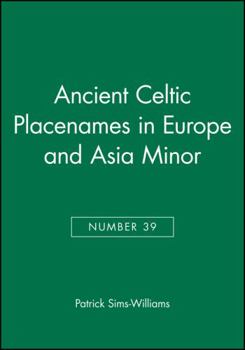 Ancient Celtic Placenames in Europe and Asia Minor

NUMBER 39

Patrick Sims-Williams